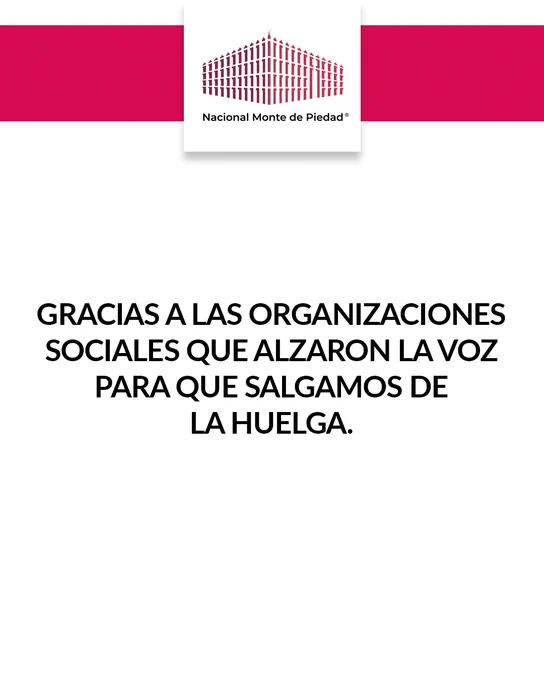 Nacional Monte de Piedad®

GRACIAS A LAS ORGANIZACIONES SOCIALES QUE ALZARON LA VOZ PARA QUE SALGAMOS DE LA HUELGA.